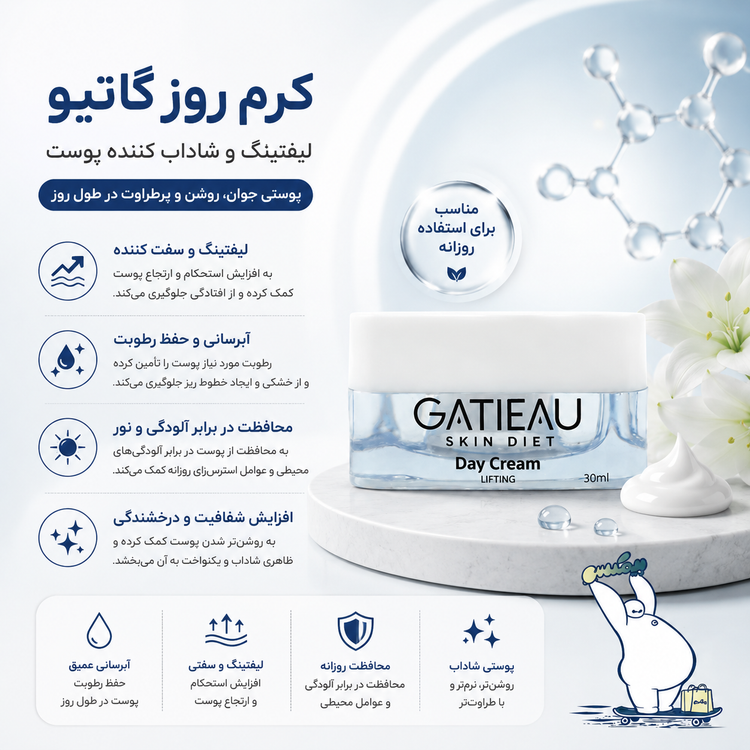 کرم روز گاتیو

لیفتینگ و شاداب کننده پوست

پوستی جوان، روشن و پرطراوت در طول روز

مناسب برای استفاده روزانه

لیفتینگ و سفت کننده

به افزایش استحکام و ارتجاع پوست کمک کرده و از افتادگی جلوگیری می‌کند.

آبرسانی و حفظ رطوبت

رطوبت مورد نیاز پوست را تأمین کرده و از خشکی و ایجاد خطوط ریز جلوگیری می‌کند.

محافظت در برابر آلودگی و نور

به محافظت از پوست در برابر آلودگی‌های محیطی و عوامل استرس‌زای روزانه کمک می‌کند.

افزایش شفافیت و درخشندگی

به روشن‌تر شدن پوست کمک کرده و ظاهری شاداب و یکنواخت به آن می‌بخشد.

GATIEAU
SKIN DIET
Day Cream
LIFTING
30ml

بیمکس

پوستی شاداب
روشن‌تر، نرم‌تر و با طراوت‌تر

محافظت روزانه
محافظت در برابر آلودگی و عوامل محیطی

لیفتینگ و سفتی
افزایش استحکام و ارتجاع پوست

آبرسانی عمیق
حفظ رطوبت پوست در طول روز